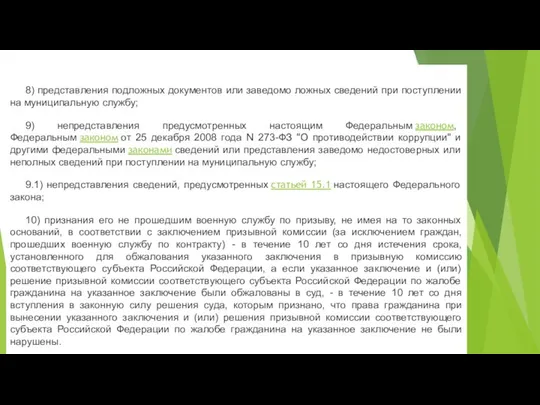 8) представления подложных документов или заведомо ложных сведений при поступлении на муниципальную службу;

9) непредставления предусмотренных настоящим Федеральным законом, Федеральным законом от 25 декабря 2008 года N 273-ФЗ "О противодействии коррупции" и другими федеральными законами сведений или представления заведомо недостоверных или неполных сведений при поступлении на муниципальную службу;

9.1) непредставления сведений, предусмотренных статьей 15.1 настоящего Федерального закона;

10) признания его не прошедшим военную службу по призыву, не имея на то законных оснований, в соответствии с заключением призывной комиссии (за исключением граждан, прошедших военную службу по контракту) - в течение 10 лет со дня истечения срока, установленного для обжалования указанного заключения в призывную комиссию соответствующего субъекта Российской Федерации, а если указанное заключение и (или) решение призывной комиссии соответствующего субъекта Российской Федерации по жалобе гражданина на указанное заключение были обжалованы в суд, - в течение 10 лет со дня вступления в законную силу решения суда, которым признано, что права гражданина при вынесении указанного заключения и (или) решения призывной комиссии соответствующего субъекта Российской Федерации по жалобе гражданина на указанное заключение не были нарушены.